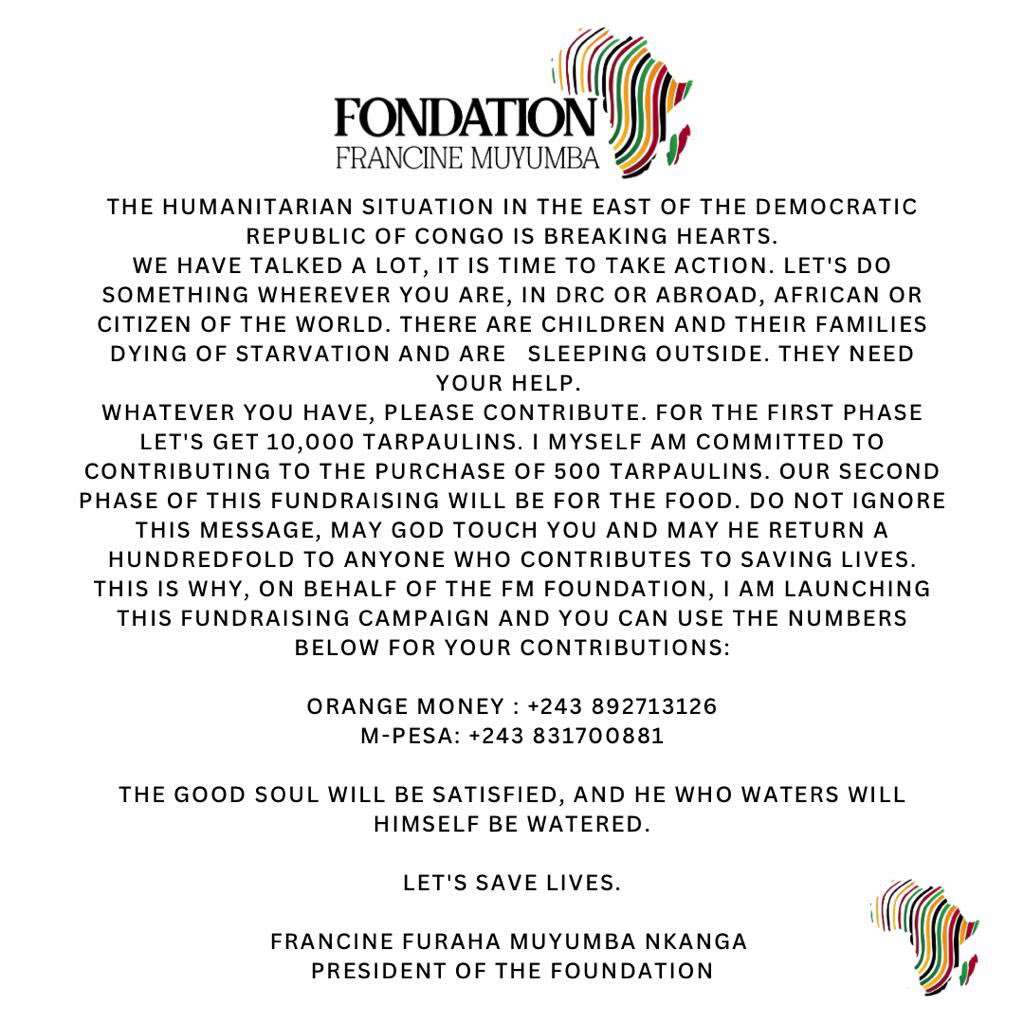 FONDATION
FRANCINE MUYUMBA

THE HUMANITARIAN SITUATION IN THE EAST OF THE DEMOCRATIC REPUBLIC OF CONGO IS BREAKING HEARTS.
WE HAVE TALKED A LOT, IT IS TIME TO TAKE ACTION. LET'S DO SOMETHING WHEREVER YOU ARE, IN DRC OR ABROAD, AFRICAN OR CITIZEN OF THE WORLD. THERE ARE CHILDREN AND THEIR FAMILIES DYING OF STARVATION AND ARE SLEEPING OUTSIDE. THEY NEED YOUR HELP.
WHATEVER YOU HAVE, PLEASE CONTRIBUTE. FOR THE FIRST PHASE LET'S GET 10,000 TARPAULINS. I MYSELF AM COMMITTED TO CONTRIBUTING TO THE PURCHASE OF 500 TARPAULINS. OUR SECOND PHASE OF THIS FUNDRAISING WILL BE FOR THE FOOD. DO NOT IGNORE THIS MESSAGE, MAY GOD TOUCH YOU AND MAY HE RETURN A HUNDREDFOLD TO ANYONE WHO CONTRIBUTES TO SAVING LIVES.
THIS IS WHY, ON BEHALF OF THE FM FOUNDATION, I AM LAUNCHING THIS FUNDRAISING CAMPAIGN AND YOU CAN USE THE NUMBERS BELOW FOR YOUR CONTRIBUTIONS:

ORANGE MONEY : +243 892713126
M-PESA: +243 831700881

THE GOOD SOUL WILL BE SATISFIED, AND HE WHO WATERS WILL HIMSELF BE WATERED.

LET'S SAVE LIVES.

FRANCINE FURAHA MUYUMBA NKANGA
PRESIDENT OF THE FOUNDATION